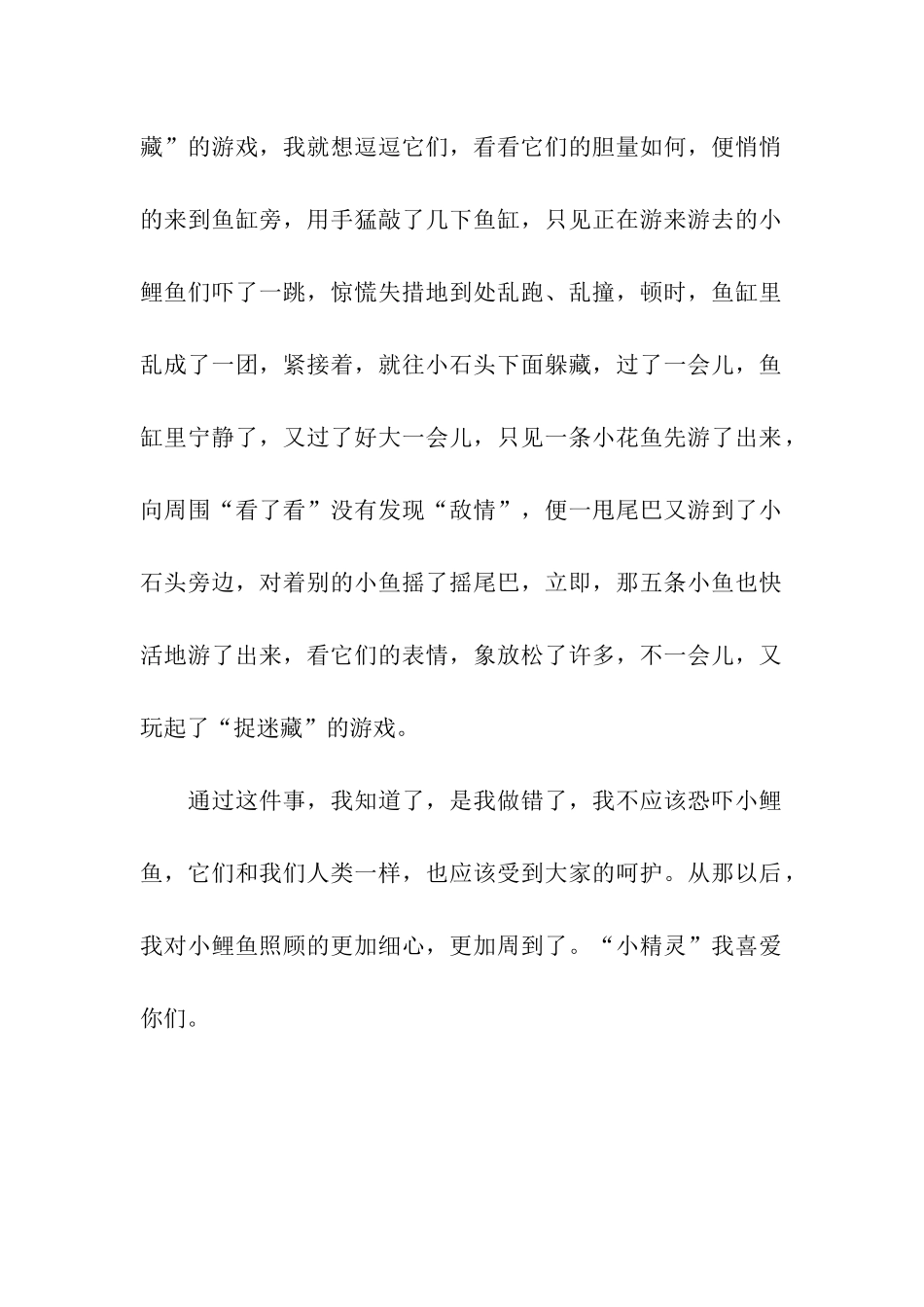 藏”的游戏，我就想逗逗它们，看看它们的胆量如何，便悄悄的来到鱼缸旁，用手猛敲了几下鱼缸，只见正在游来游去的小鲤鱼们吓了一跳，惊慌失措地到处乱跑、乱撞，顿时，鱼缸里乱成了一团，紧接着，就往小石头下面躲藏，过了一会儿，鱼缸里宁静了，又过了好大一会儿，只见一条小花鱼先游了出来，向周围“看了看”没有发现“敌情”，便一甩尾巴又游到了小石头旁边，对着别的小鱼摇了摇尾巴，立即，那五条小鱼也快活地游了出来，看它们的表情，象放松了许多，不一会儿，又玩起了“捉迷藏”的游戏。

通过这件事，我知道了，是我做错了，我不应该恐吓小鲤鱼，它们和我们人类一样，也应该受到大家的呵护。从那以后，我对小鲤鱼照顾的更加细心，更加周到了。“小精灵”我喜爱你们。